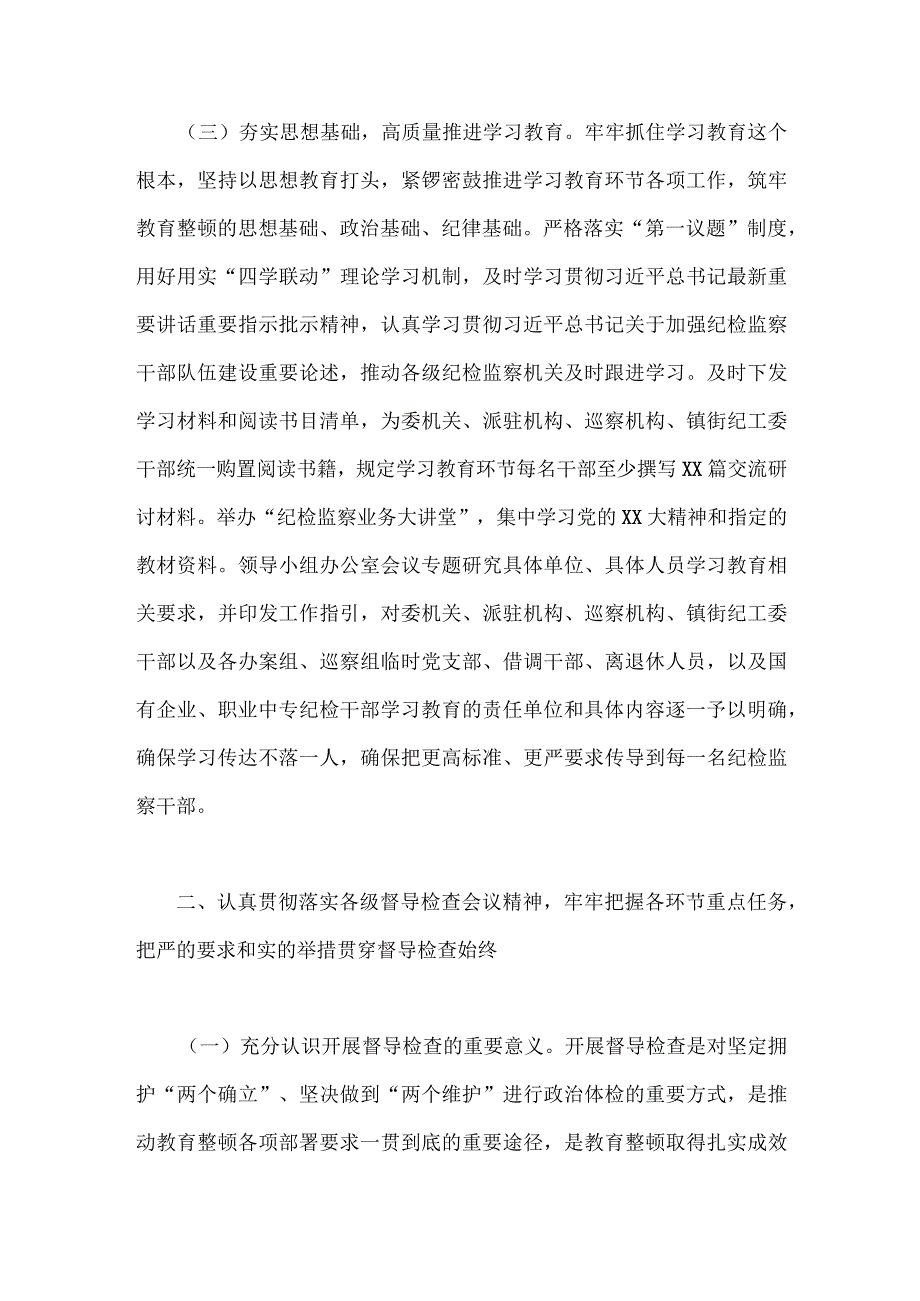 （三）夯实思想基础，高质量推进学习教育。牢牢抓住学习教育这个根本，坚持以思想教育打头，紧锣密鼓推进学习教育环节各项工作，筑牢教育整顿的思想基础、政治基础、纪律基础。严格落实“第一议题”制度，用好用实“四学联动”理论学习机制，及时学习贯彻习近平总书记最新重要讲话重要指示批示精神，认真学习贯彻习近平总书记关于加强纪检监察干部队伍建设重要论述，推动各级纪检监察机关及时跟进学习。及时下发学习材料和阅读书目清单，为委机关、派驻机构、巡察机构、镇街纪工委干部统一购置阅读书籍，规定学习教育环节每名干部至少撰写XX篇交流研讨材料。举办“纪检监察业务大讲堂”，集中学习党的XX大精神和指定的教材资料。领导小组办公室会议专题研究具体单位、具体人员学习教育相关要求，并印发工作指引，对委机关、派驻机构、巡察机构、镇街纪工委干部以及各办案组、巡察组临时党支部、借调干部、离退休人员，以及国有企业、职业中专纪检干部学习教育的责任单位和具体内容逐一予以明确，确保学习传达不落一人，确保把更高标准、更严要求传导到每一名纪检监察干部。

二、认真贯彻落实各级督导检查会议精神，牢牢把握各环节重点任务，把严的要求和实的举措贯穿督导检查始终

（一）充分认识开展督导检查的重要意义。开展督导检查是对坚定拥护“两个确立”、坚决做到“两个维护”进行政治体检的重要方式，是推动教育整顿各项部署要求一贯到底的重要途径，是教育整顿取得扎实成效